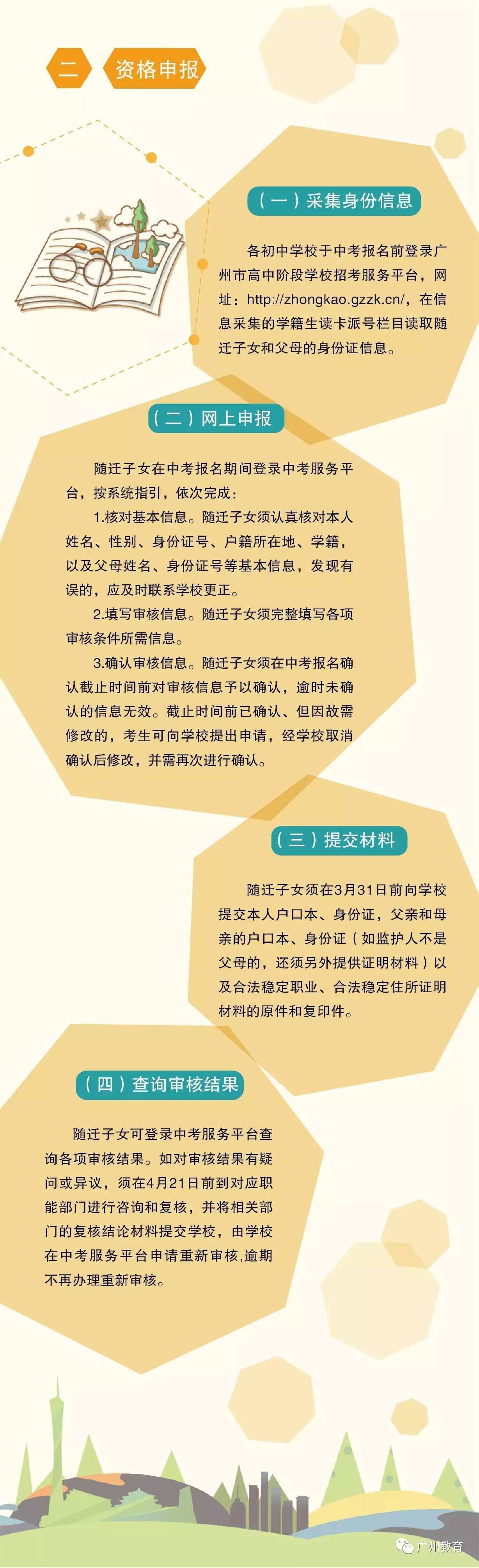 二 资格申报

（一）采集身份信息

各初中学校于中考报名前登录广州市高中阶段学校招考服务平台，网址：http://zhongkao.gzzk.cn/，在信息采集的学籍生读卡派号栏目读取随迁子女和父母的身份证信息。

（二）网上申报

随迁子女在中考报名期间登录中考服务平台，按系统指引，依次完成：

1.核对基本信息。随迁子女须认真核对本人姓名、性别、身份证号、户籍所在地、学籍，以及父母姓名、身份证号等基本信息，发现有误的，应及时联系学校更正。

2.填写审核信息。随迁子女须完整填写各项审核条件所需信息。

3.确认审核信息。随迁子女须在中考报名确认截止时间前对审核信息予以确认，逾时未确认的信息无效。截止时间前已确认、但因故需修改的，考生可向学校提出申请，经学校取消确认后修改，并需再次进行确认。

（三）提交材料

随迁子女须在3月31日前向学校提交本人户口本、身份证，父亲和母亲的户口本、身份证（如监护人不是父母的，还须另外提供证明材料）以及合法稳定职业、合法稳定住所证明材料的原件和复印件。

（四）查询审核结果

随迁子女可登录中考服务平台查询各项审核结果。如对审核结果有疑问或异议，须在4月21日前到对应职能部门进行咨询和复核，并将相关部门的复核结论材料提交学校，由学校在中考服务平台申请重新审核,逾期不再办理重新审核。

广州教育